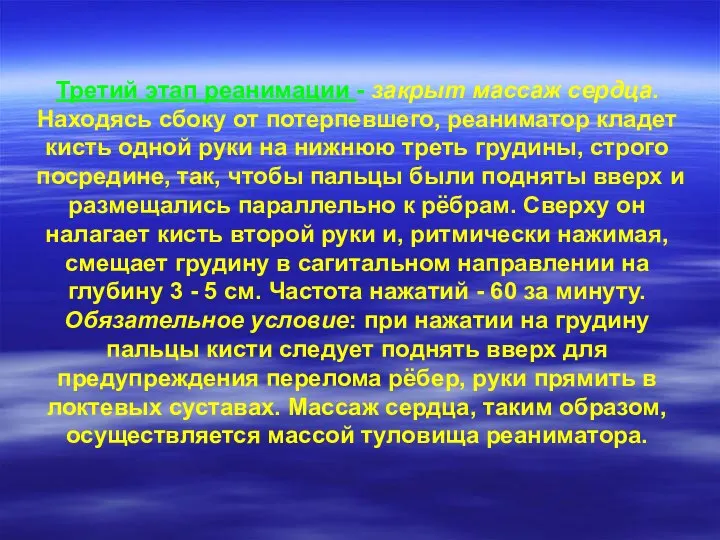 Третий этап реанимации - закрыт массаж сердца. Находясь сбоку от потерпевшего, реаниматор кладет кисть одной руки на нижнюю треть грудины, строго посредине, так, чтобы пальцы были подняты вверх и размещались параллельно к рёбрам. Сверху он налагает кисть второй руки и, ритмически нажимая, смещает грудину в сагитальном направлении на глубину 3 - 5 см. Частота нажатий - 60 за минуту. Обязательное условие: при нажатии на грудину пальцы кисти следует поднять вверх для предупреждения перелома рёбер, руки прямить в локтевых суставах. Массаж сердца, таким образом, осуществляется массой туловища реаниматора.